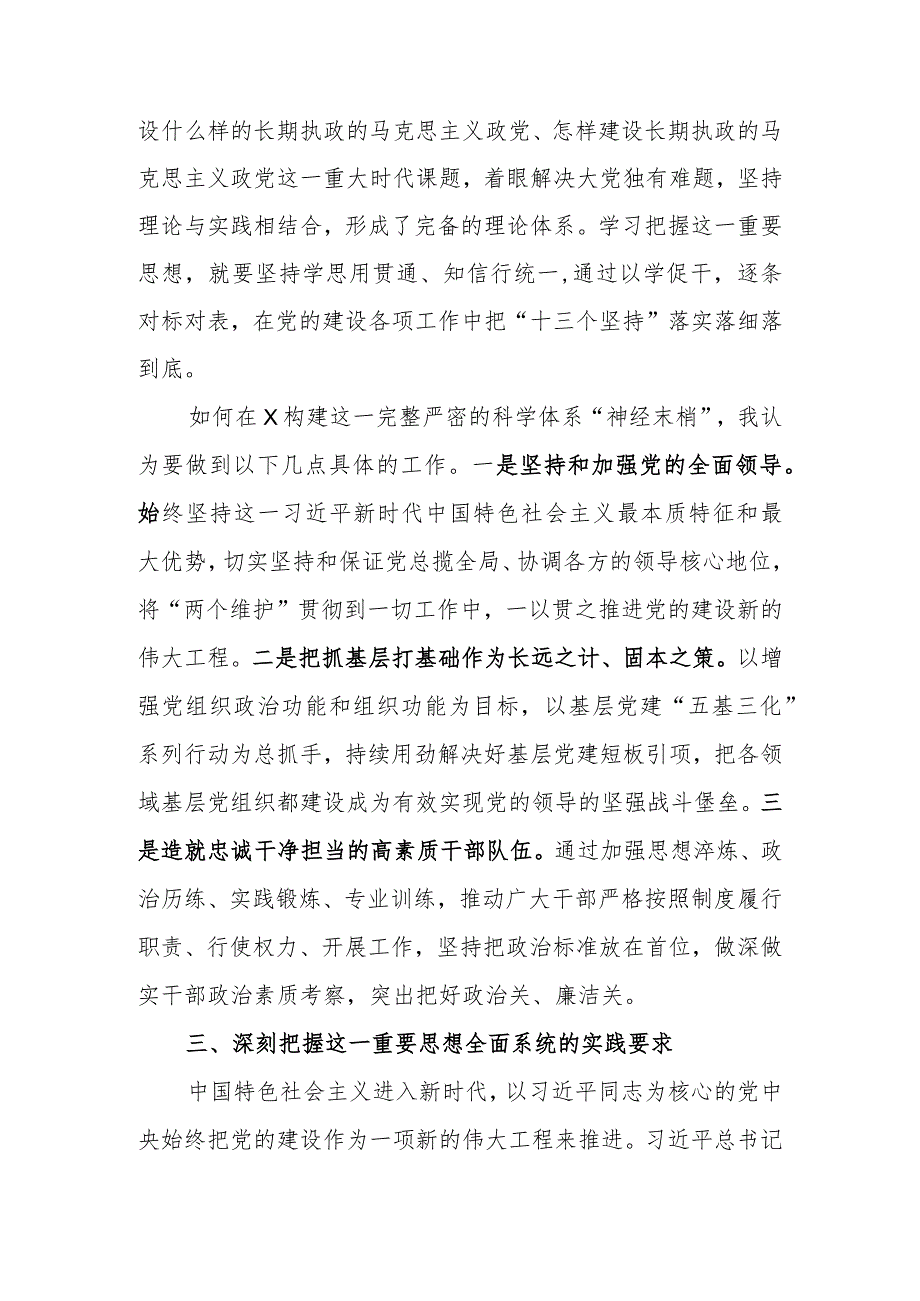 设什么样的长期执政的马克思主义政党、怎样建设长期执政的马克思主义政党这一重大时代课题，着眼解决大党独有难题，坚持理论与实践相结合，形成了完备的理论体系。学习把握这一重要思想，就要坚持学思用贯通、知信行统一，通过以学促干，逐条对标对表，在党的建设各项工作中把“十三个坚持”落实落细落到底。

如何在X构建这一完整严密的科学体系“神经末梢”，我认为要做到以下几点具体的工作。一是坚持和加强党的全面领导。始终坚持这一习近平新时代中国特色社会主义最本质特征和最大优势，切实坚持和保证党总揽全局、协调各方的领导核心地位，将“两个维护”贯彻到一切工作中，一以贯之推进党的建设新的伟大工程。二是把抓基层打基础作为长远之计、固本之策。以增强党组织政治功能和组织功能为目标，以基层党建“五基三化”系列行动为总抓手，持续用劲解决好基层党建短板引项，把各领域基层党组织都建设成为有效实现党的领导的坚强战斗堡垒。三是造就忠诚干净担当的高素质干部队伍。通过加强思想淬炼、政治历练、实践锻炼、专业训练，推动广大干部严格按照制度履行职责、行使权力、开展工作，坚持把政治标准放在首位，做深做实干部政治素质考察，突出把好政治关、廉洁关。

三、深刻把握这一重要思想全面系统的实践要求

中国特色社会主义进入新时代，以习近平同志为核心的党中央始终把党的建设作为一项新的伟大工程来推进。习近平总书记